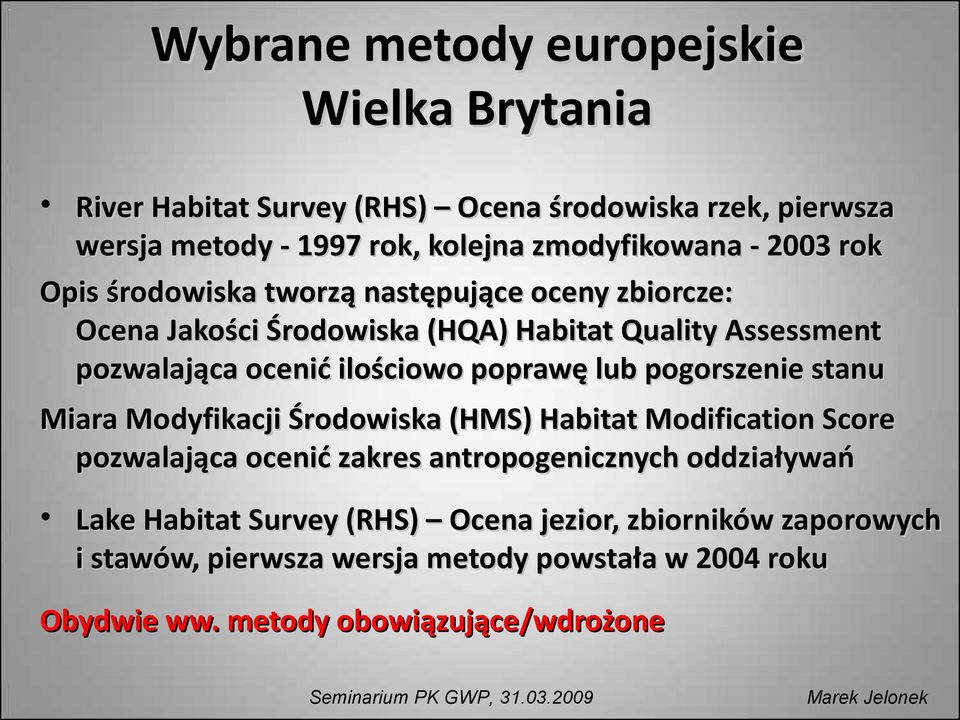 Wybrane metody europejskie
Wielka Brytania

• River Habitat Survey (RHS) – Ocena środowiska rzek, pierwsza wersja metody - 1997 rok, kolejna zmodyfikowana - 2003 rok

Opis środowiska tworzą następujące oceny zbiorcze:
Ocena Jakości Środowiska (HQA) Habitat Quality Assessment pozwalająca ocenić ilościowo poprawę lub pogorszenie stanu

Miara Modyfikacji Środowiska (HMS) Habitat Modification Score pozwalająca ocenić zakres antropogenicznych oddziaływań

• Lake Habitat Survey (RHS) – Ocena jezior, zbiorników zaporowych i stawów, pierwsza wersja metody powstała w 2004 roku

Obydwie ww. metody obowiązujące/wdrożone

Seminarium PK GWP, 31.03.2009

Marek Jelonek